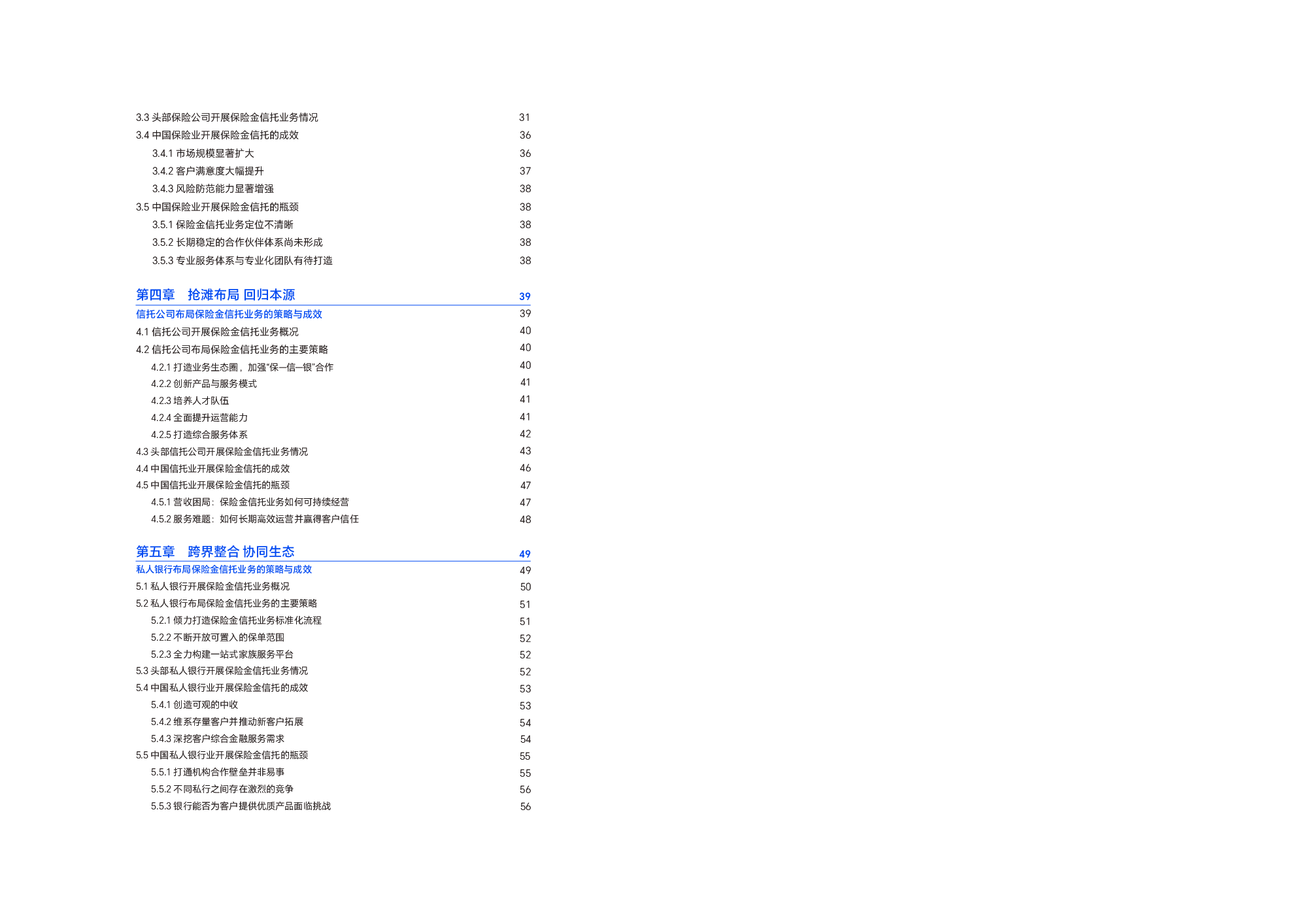 3.3 头部保险公司开展保险金信托业务情况 31
3.4 中国保险业开展保险金信托的成效 36
3.4.1 市场规模显著扩大 36
3.4.2 客户满意度大幅提升 37
3.4.3 风险防范能力显著增强 38
3.5 中国保险业开展保险金信托的瓶颈 38
3.5.1 保险金信托业务定位不清晰 38
3.5.2 长期稳定的合作伙伴体系尚未形成 38
3.5.3 专业服务体系与专业化团队有待打造 38

第四章 抢滩布局 回归本源 39
信托公司布局保险金信托业务的策略与成效 39
4.1 信托公司开展保险金信托业务概况 40
4.2 信托公司布局保险金信托业务的主要策略 40
4.2.1 打造业务生态圈，加强“保—信—银”合作 40
4.2.2 创新产品与服务模式 41
4.2.3 培养人才队伍 41
4.2.4 全面提升运营能力 41
4.2.5 打造综合服务体系 42
4.3 头部信托公司开展保险金信托业务情况 43
4.4 中国信托业开展保险金信托的成效 46
4.5 中国信托业开展保险金信托的瓶颈 47
4.5.1 营收困局：保险金信托业务如何可持续经营 47
4.5.2 服务难题：如何长期高效运营并赢得客户信任 48

第五章 跨界整合 协同生态 49
私人银行布局保险金信托业务的策略与成效 49
5.1 私人银行开展保险金信托业务概况 50
5.2 私人银行布局保险金信托业务的主要策略 51
5.2.1 倾力打造保险金信托业务标准化流程 51
5.2.2 不断开放可置入的保单范围 52
5.2.3 全力构建一站式家族服务平台 52
5.3 头部私人银行开展保险金信托业务情况 52
5.4 中国私人银行业开展保险金信托的成效 53
5.4.1 创造可观的中收 53
5.4.2 维系存量客户并推动新客户拓展 54
5.4.3 深挖客户综合金融服务需求 54
5.5 中国私人银行业开展保险金信托的瓶颈 55
5.5.1 打通机构合作壁垒并非易事 55
5.5.2 不同私行之间存在激烈的竞争 56
5.5.3 银行能否为客户提供优质产品面临挑战 56